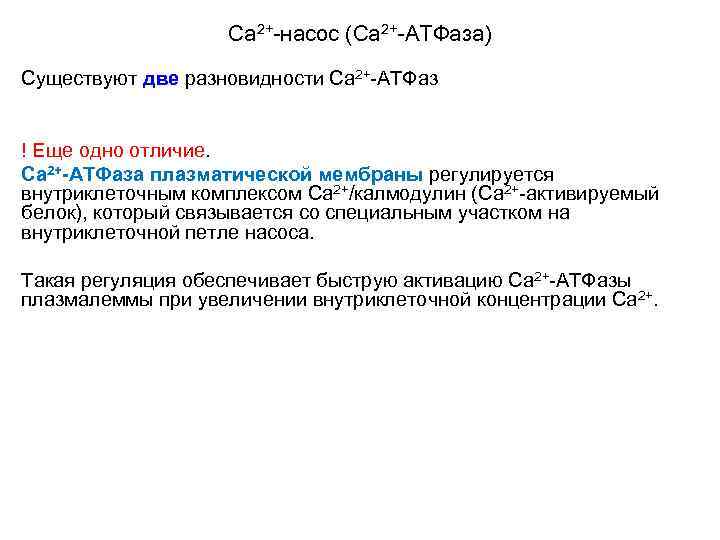 $Ca^{2+}$-насос ($Ca^{2+}$-АТФаза)

Существуют две разновидности $Ca^{2+}$-АТФаз

! Еще одно отличие.

$Ca^{2+}$-АТФаза плазматической мембраны регулируется внутриклеточным комплексом $Ca^{2+}$/калмодулин ($Ca^{2+}$-активируемый белок), который связывается со специальным участком на внутриклеточной петле насоса.

Такая регуляция обеспечивает быструю активацию $Ca^{2+}$-АТФазы плазмалеммы при увеличении внутриклеточной концентрации $Ca^{2+}$.